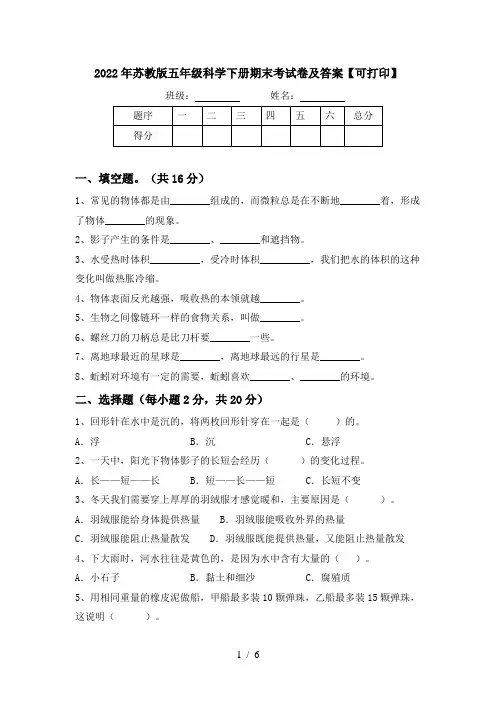 2022年苏教版五年级科学下册期末考试卷及答案【可打印】

班级：________ 姓名：________

| 题序 | 一 | 二 | 三 | 四 | 五 | 六 | 总分 |
|---|---|---|---|---|---|---|---|
| 得分 | | | | | | | |

一、填空题。（共16分）

1、常见的物体都是由________组成的，而微粒总是在不断地________着，形成了物体________的现象。

2、影子产生的条件是________、________和遮挡物。

3、水受热时体积__________，受冷时体积__________，我们把水的体积的这种变化叫做热胀冷缩。

4、物体表面反光越强，吸收热的本领就越________。

5、生物之间像链环一样的食物关系，叫做________。

6、螺丝刀的刀柄总是比刀杆要________一些。

7、离地球最近的星球是________，离地球最远的行星是________。

8、蚯蚓对环境有一定的需要，蚯蚓喜欢________、________的环境。

二、选择题（每小题2分，共20分）

1、回形针在水中是沉的，将两枚回形针穿在一起是（　　）的。

A．浮　　B．沉　　C．悬浮

2、一天中，阳光下物体影子的长短会经历（　　）的变化过程。

A．长——短——长　　B．短——长——短　　C．长短不变

3、冬天我们需要穿上厚厚的羽绒服才感觉暖和，主要原因是（　　）。

A．羽绒服能给身体提供热量　　B．羽绒服能吸收外界的热量

C．羽绒服能阻止热量散发　　D．羽绒服既能提供热量，又能阻止热量散发

4、下大雨时，河水往往是黄色的，是因为水中含有大量的（　）。

A．小石子　　B．黏土和细沙　　C．腐殖质

5、用相同重量的橡皮泥做船，甲船最多装10颗弹珠，乙船最多装15颗弹珠，这说明（　　）。

1 / 6